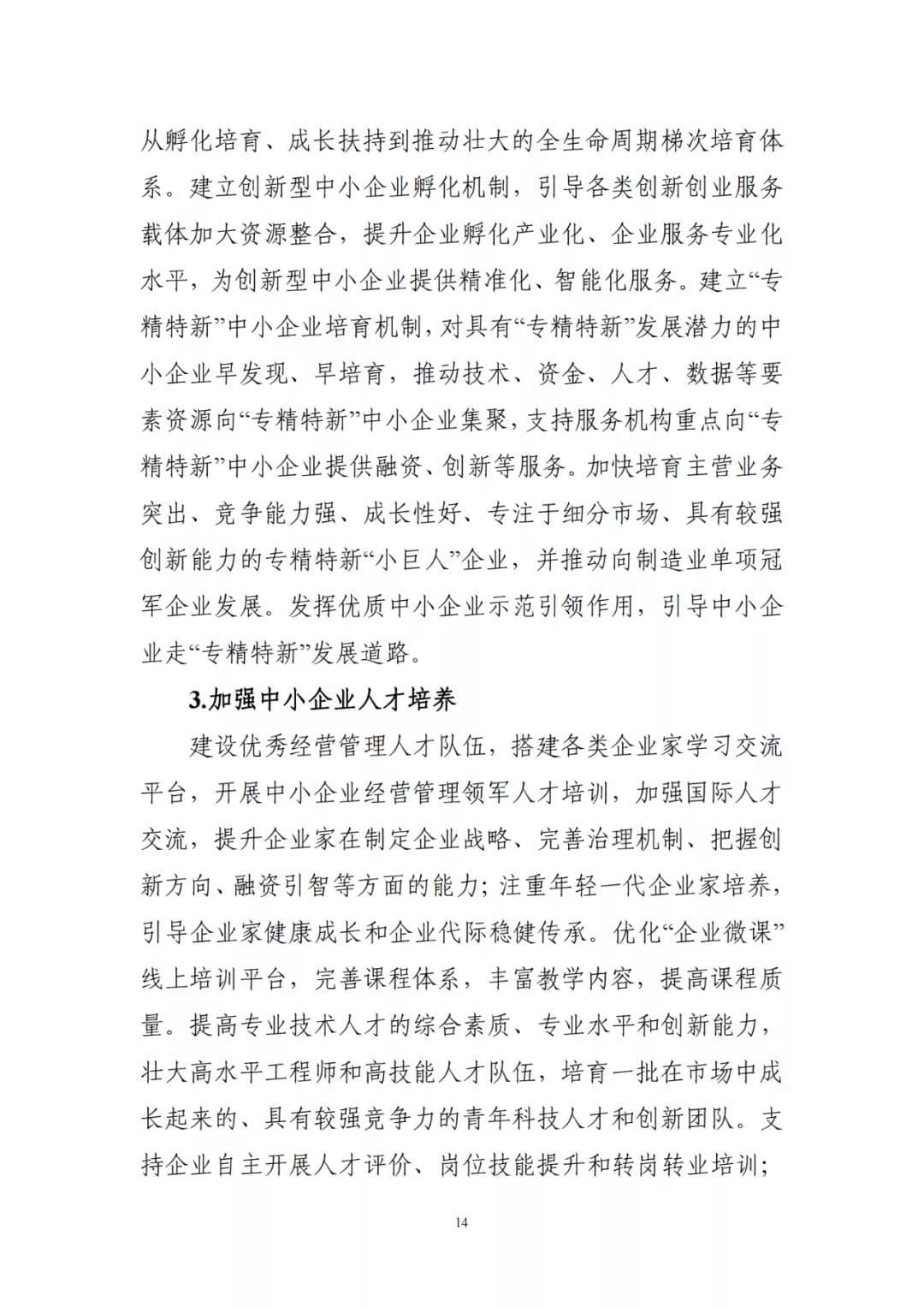 从孵化培育、成长扶持到推动壮大的全生命周期梯次培育体系。建立创新型中小企业孵化机制，引导各类创新创业服务载体加大资源整合，提升企业孵化产业化、企业服务专业化水平，为创新型中小企业提供精准化、智能化服务。建立“专精特新”中小企业培育机制，对具有“专精特新”发展潜力的中小企业早发现、早培育，推动技术、资金、人才、数据等要素资源向“专精特新”中小企业集聚，支持服务机构重点向“专精特新”中小企业提供融资、创新等服务。加快培育主营业务突出、竞争能力强、成长性好、专注于细分市场、具有较强创新能力的专精特新“小巨人”企业，并推动向制造业单项冠军企业发展。发挥优质中小企业示范引领作用，引导中小企业走“专精特新”发展道路。

3.加强中小企业人才培养

建设优秀经营管理人才队伍，搭建各类企业家学习交流平台，开展中小企业经营管理领军人才培训，加强国际人才交流，提升企业家在制定企业战略、完善治理机制、把握创新方向、融资引智等方面的能力；注重年轻一代企业家培养，引导企业家健康成长和企业代际稳健传承。优化“企业微课”线上培训平台，完善课程体系，丰富教学内容，提高课程质量。提高专业技术人才的综合素质、专业水平和创新能力，壮大高水平工程师和高技能人才队伍，培育一批在市场中成长起来的、具有较强竞争力的青年科技人才和创新团队。支持企业自主开展人才评价、岗位技能提升和转岗转业培训；

14